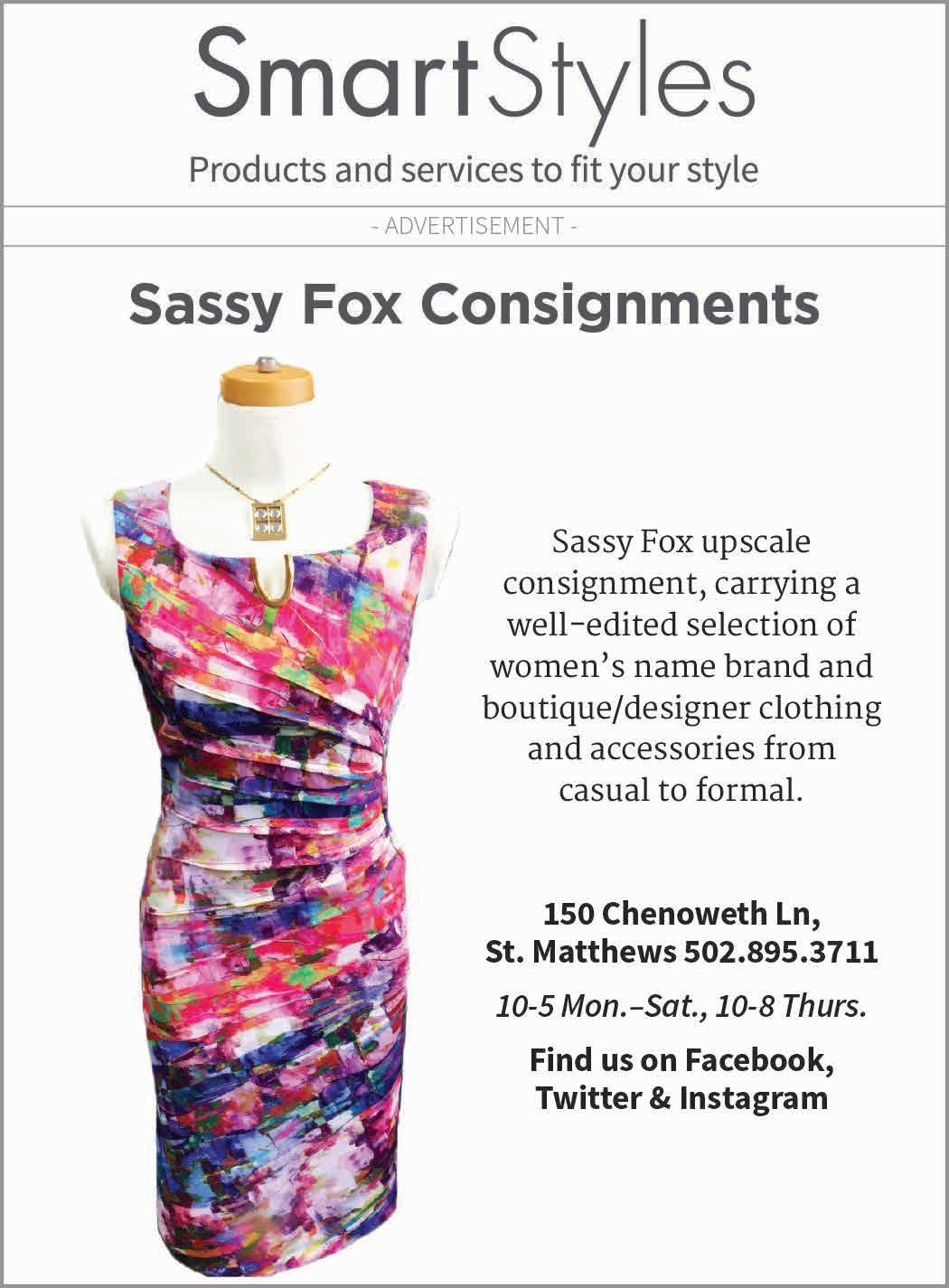 SmartStyles

Products and services to fit your style

- ADVERTISEMENT -

Sassy Fox Consignments

Sassy Fox upscale consignment, carrying a well-edited selection of women's name brand and boutique/designer clothing and accessories from casual to formal.

150 Chenoweth Ln, St. Matthews 502.895.3711

10-5 Mon.–Sat., 10-8 Thurs.

Find us on Facebook, Twitter & Instagram